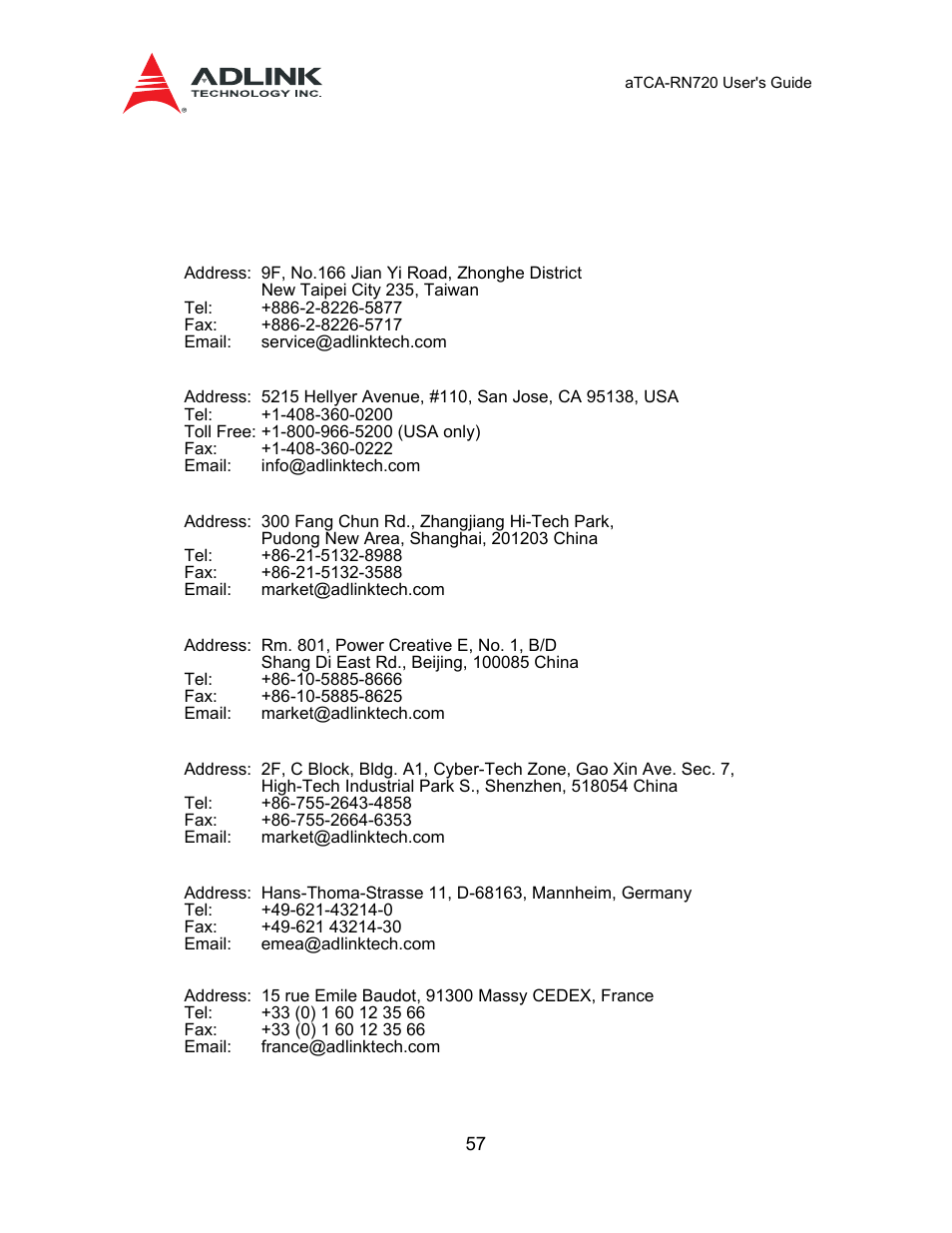 ADLINK
TECHNOLOGY INC.

aTCA-RN720 User's Guide

Address: 9F, No.166 Jian Yi Road, Zhonghe District
New Taipei City 235, Taiwan
Tel: +886-2-8226-5877
Fax: +886-2-8226-5717
Email: service@adlinktech.com

Address: 5215 Hellyer Avenue, #110, San Jose, CA 95138, USA
Tel: +1-408-360-0200
Toll Free: +1-800-966-5200 (USA only)
Fax: +1-408-360-0222
Email: info@adlinktech.com

Address: 300 Fang Chun Rd., Zhangjiang Hi-Tech Park,
Pudong New Area, Shanghai, 201203 China
Tel: +86-21-5132-8988
Fax: +86-21-5132-3588
Email: market@adlinktech.com

Address: Rm. 801, Power Creative E, No. 1, B/D
Shang Di East Rd., Beijing, 100085 China
Tel: +86-10-5885-8666
Fax: +86-10-5885-8625
Email: market@adlinktech.com

Address: 2F, C Block, Bldg. A1, Cyber-Tech Zone, Gao Xin Ave. Sec. 7,
High-Tech Industrial Park S., Shenzhen, 518054 China
Tel: +86-755-2643-4858
Fax: +86-755-2664-6353
Email: market@adlinktech.com

Address: Hans-Thoma-Strasse 11, D-68163, Mannheim, Germany
Tel: +49-621-43214-0
Fax: +49-621 43214-30
Email: emea@adlinktech.com

Address: 15 rue Emile Baudot, 91300 Massy CEDEX, France
Tel: +33 (0) 1 60 12 35 66
Fax: +33 (0) 1 60 12 35 66
Email: france@adlinktech.com

57